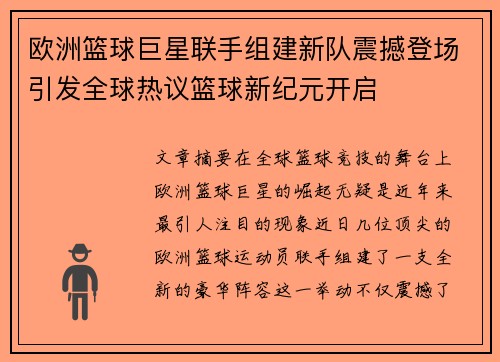 欧洲篮球巨星联手组建新队震撼登场引发全球热议篮球新纪元开启

文章摘要在全球篮球竞技的舞台上欧洲篮球巨星的崛起无疑是近年来最引人注目的现象近日几位顶尖的欧洲篮球运动员联手组建了一支全新的豪华阵容这一举动不仅震撼了